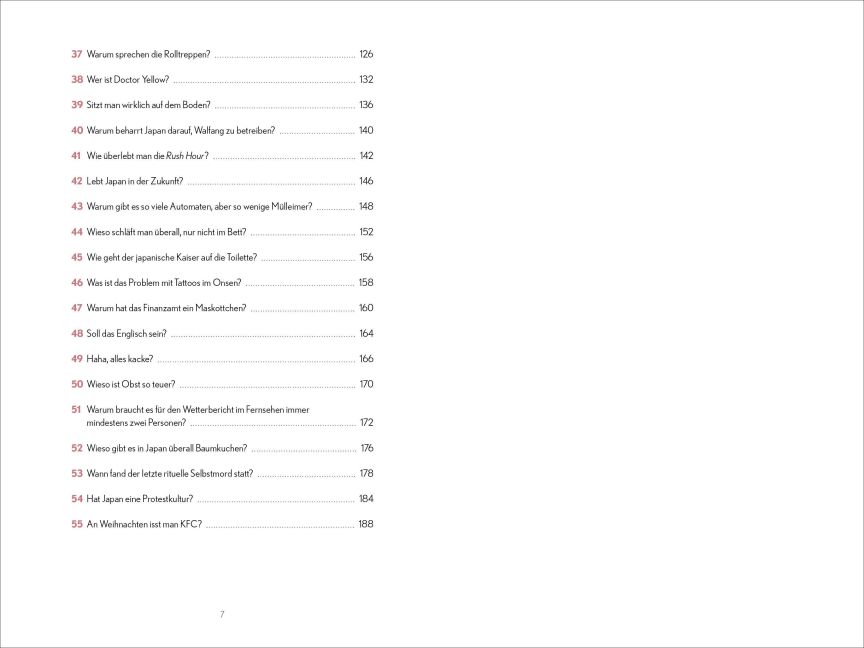 37 Warum sprechen die Rolltreppen? 126

38 Wer ist Doctor Yellow? 132

39 Sitzt man wirklich auf dem Boden? 136

40 Warum beharrt Japan darauf, Walfang zu betreiben? 140

41 Wie überlebt man die Rush Hour? 142

42 Lebt Japan in der Zukunft? 146

43 Warum gibt es so viele Automaten, aber so wenige Mülleimer? 148

44 Wieso schläft man überall, nur nicht im Bett? 152

45 Wie geht der japanische Kaiser auf die Toilette? 156

46 Was ist das Problem mit Tattoos im Onsen? 158

47 Warum hat das Finanzamt ein Maskottchen? 160

48 Soll das Englisch sein? 164

49 Haha, alles kacke? 166

50 Wieso ist Obst so teuer? 170

51 Warum braucht es für den Wetterbericht im Fernsehen immer mindestens zwei Personen? 172

52 Wieso gibt es in Japan überall Baumkuchen? 176

53 Wann fand der letzte rituelle Selbstmord statt? 178

54 Hat Japan eine Protestkultur? 184

55 An Weihnachten isst man KFC? 188

7